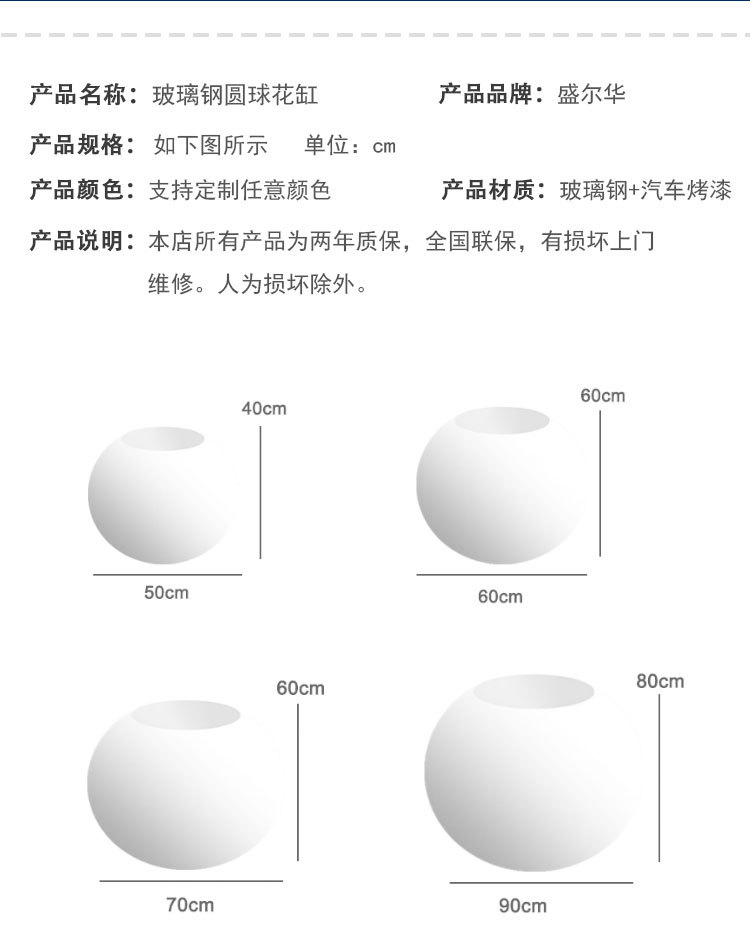 产品名称：玻璃钢圆球花缸　　产品品牌：盛尔华

产品规格：如下图所示　　单位：cm

产品颜色：支持定制任意颜色　　产品材质：玻璃钢+汽车烤漆

产品说明：本店所有产品为两年质保，全国联保，有损坏上门维修。人为损坏除外。

40cm

50cm

60cm

60cm

60cm

70cm

80cm

90cm